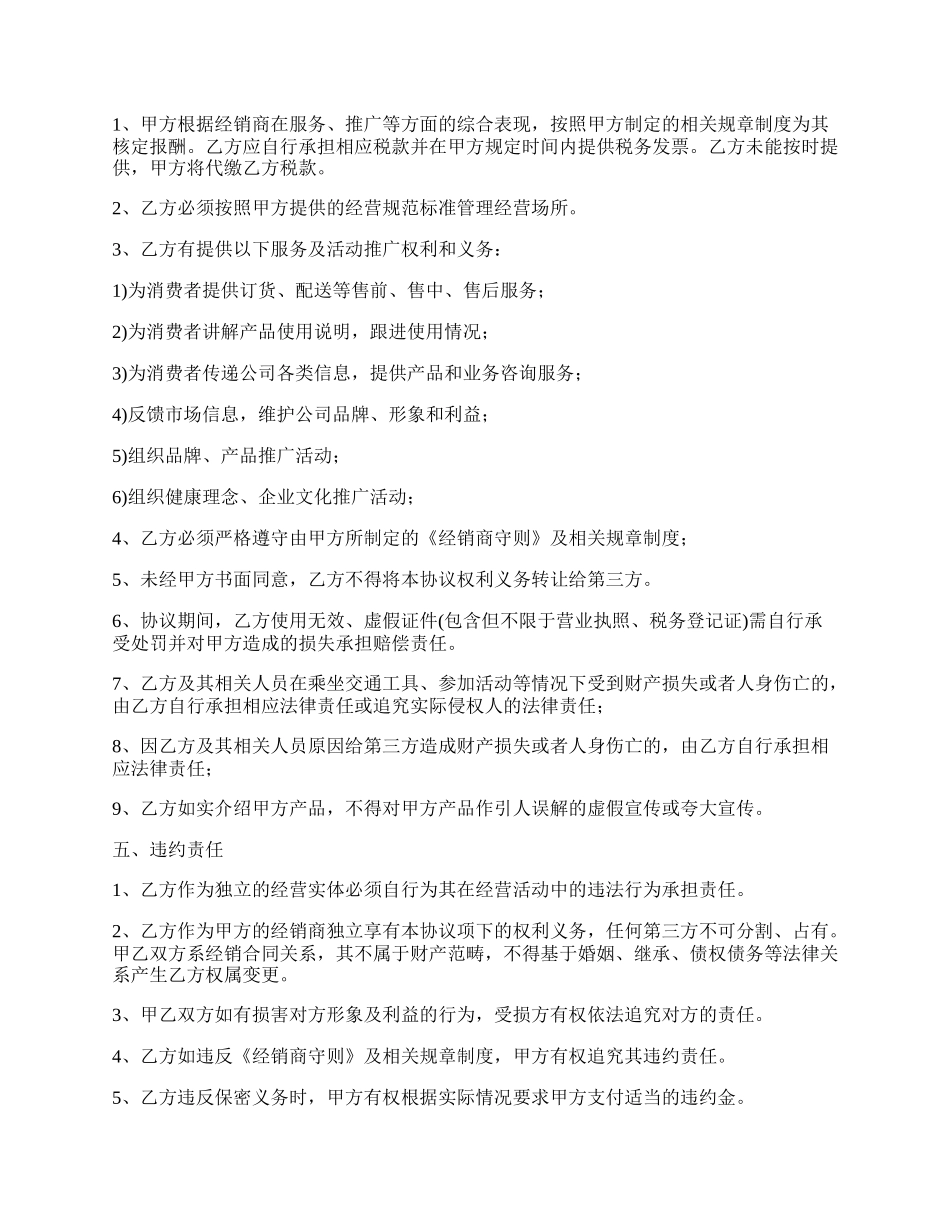 1、甲方根据经销商在服务、推广等方面的综合表现，按照甲方制定的相关规章制度为其核定报酬。乙方应自行承担相应税款并在甲方规定时间内提供税务发票。乙方未能按时提供，甲方将代缴乙方税款。

2、乙方必须按照甲方提供的经营规范标准管理经营场所。

3、乙方有提供以下服务及活动推广权利和义务：

1)为消费者提供订货、配送等售前、售中、售后服务；

2)为消费者讲解产品使用说明，跟进使用情况；

3)为消费者传递公司各类信息，提供产品和业务咨询服务；

4)反馈市场信息，维护公司品牌、形象和利益；

5)组织品牌、产品推广活动；

6)组织健康理念、企业文化推广活动；

4、乙方必须严格遵守由甲方所制定的《经销商守则》及相关规章制度；

5、未经甲方书面同意，乙方不得将本协议权利义务转让给第三方。

6、协议期间，乙方使用无效、虚假证件(包含但不限于营业执照、税务登记证)需自行承受处罚并对甲方造成的损失承担赔偿责任。

7、乙方及其相关人员在乘坐交通工具、参加活动等情况下受到财产损失或者人身伤亡的，由乙方自行承担相应法律责任或追究实际侵权人的法律责任；

8、因乙方及其相关人员原因给第三方造成财产损失或者人身伤亡的，由乙方自行承担相应法律责任；

9、乙方如实介绍甲方产品，不得对甲方产品作引人误解的虚假宣传或夸大宣传。

五、违约责任

1、乙方作为独立的经营实体必须自行为其在经营活动中的违法行为承担责任。

2、乙方作为甲方的经销商独立享有本协议项下的权利义务，任何第三方不可分割、占有。甲乙双方系经销合同关系，其不属于财产范畴，不得基于婚姻、继承、债权债务等法律关系产生乙方权属变更。

3、甲乙双方如有损害对方形象及利益的行为，受损方有权依法追究对方的责任。

4、乙方如违反《经销商守则》及相关规章制度，甲方有权追究其违约责任。

5、乙方违反保密义务时，甲方有权根据实际情况要求甲方支付适当的违约金。